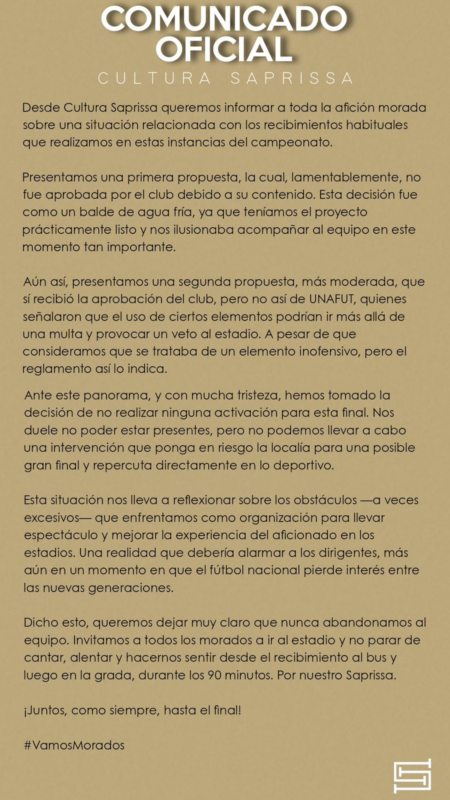 COMUNICADO OFICIAL
CULTURA SAPRISSA

Desde Cultura Saprissa queremos informar a toda la afición morada sobre una situación relacionada con los recibimientos habituales que realizamos en estas instancias del campeonato.

Presentamos una primera propuesta, la cual, lamentablemente, no fue aprobada por el club debido a su contenido. Esta decisión fue como un balde de agua fría, ya que teníamos el proyecto prácticamente listo y nos ilusionaba acompañar al equipo en este momento tan importante.

Aún así, presentamos una segunda propuesta, más moderada, que sí recibió la aprobación del club, pero no así de UNAFUT, quienes señalaron que el uso de ciertos elementos podrían ir más allá de una multa y provocar un veto al estadio. A pesar de que consideramos que se trataba de un elemento inofensivo, pero el reglamento así lo indica.

Ante este panorama, y con mucha tristeza, hemos tomado la decisión de no realizar ninguna activación para esta final. Nos duele no poder estar presentes, pero no podemos llevar a cabo una intervención que ponga en riesgo la localía para una posible gran final y repercuta directamente en lo deportivo.

Esta situación nos lleva a reflexionar sobre los obstáculos —a veces excesivos— que enfrentamos como organización para llevar espectáculo y mejorar la experiencia del aficionado en los estadios. Una realidad que debería alarmar a los dirigentes, más aún en un momento en que el fútbol nacional pierde interés entre las nuevas generaciones.

Dicho esto, queremos dejar muy claro que nunca abandonamos al equipo. Invitamos a todos los morados a ir al estadio y no parar de cantar, alentar y hacernos sentir desde el recibimiento al bus y luego en la grada, durante los 90 minutos. Por nuestro Saprissa.

¡Juntos, como siempre, hasta el final!

#VamosMorados